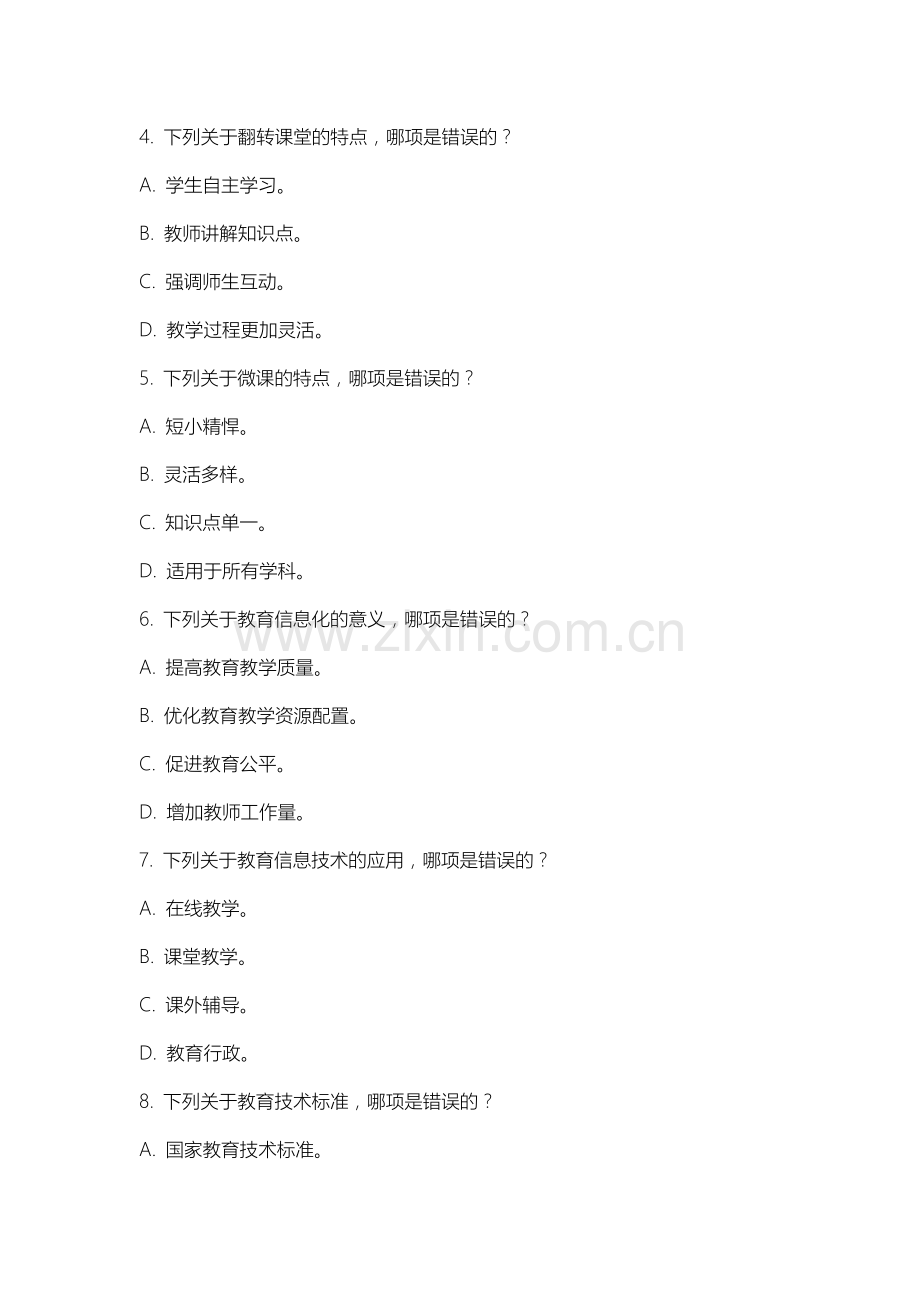 4. 下列关于翻转课堂的特点，哪项是错误的？

A. 学生自主学习。

B. 教师讲解知识点。

C. 强调师生互动。

D. 教学过程更加灵活。

5. 下列关于微课的特点，哪项是错误的？

A. 短小精悍。

B. 灵活多样。

C. 知识点单一。

D. 适用于所有学科。

6. 下列关于教育信息化的意义，哪项是错误的？

www.zixin.com.cn

A. 提高教育教学质量。

B. 优化教育教学资源配置。

C. 促进教育公平。

D. 增加教师工作量。

7. 下列关于教育信息技术的应用，哪项是错误的？

A. 在线教学。

B. 课堂教学。

C. 课外辅导。

D. 教育行政。

8. 下列关于教育技术标准，哪项是错误的？

A. 国家教育技术标准。